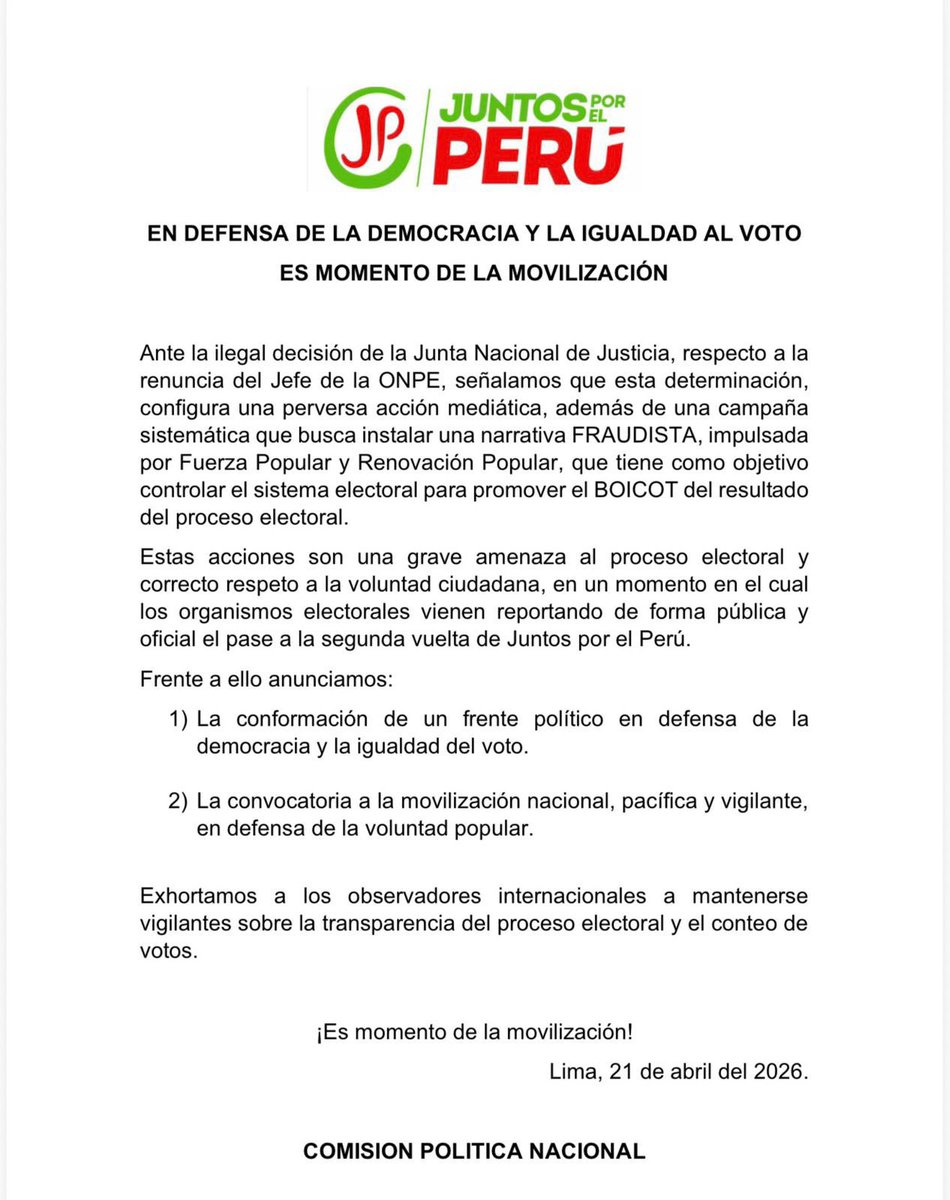 JP JUNTOS POR EL PERÚ

EN DEFENSA DE LA DEMOCRACIA Y LA IGUALDAD AL VOTO

ES MOMENTO DE LA MOVILIZACIÓN

Ante la ilegal decisión de la Junta Nacional de Justicia, respecto a la renuncia del Jefe de la ONPE, señalamos que esta determinación, configura una perversa acción mediática, además de una campaña sistemática que busca instalar una narrativa FRAUDISTA, impulsada por Fuerza Popular y Renovación Popular, que tiene como objetivo controlar el sistema electoral para promover el BOICOT del resultado del proceso electoral.

Estas acciones son una grave amenaza al proceso electoral y correcto respeto a la voluntad ciudadana, en un momento en el cual los organismos electorales vienen reportando de forma pública y oficial el pase a la segunda vuelta de Juntos por el Perú.

Frente a ello anunciamos:

1) La conformación de un frente político en defensa de la democracia y la igualdad del voto.

2) La convocatoria a la movilización nacional, pacífica y vigilante, en defensa de la voluntad popular.

Exhortamos a los observadores internacionales a mantenerse vigilantes sobre la transparencia del proceso electoral y el conteo de votos.

¡Es momento de la movilización!

Lima, 21 de abril del 2026.

COMISION POLITICA NACIONAL